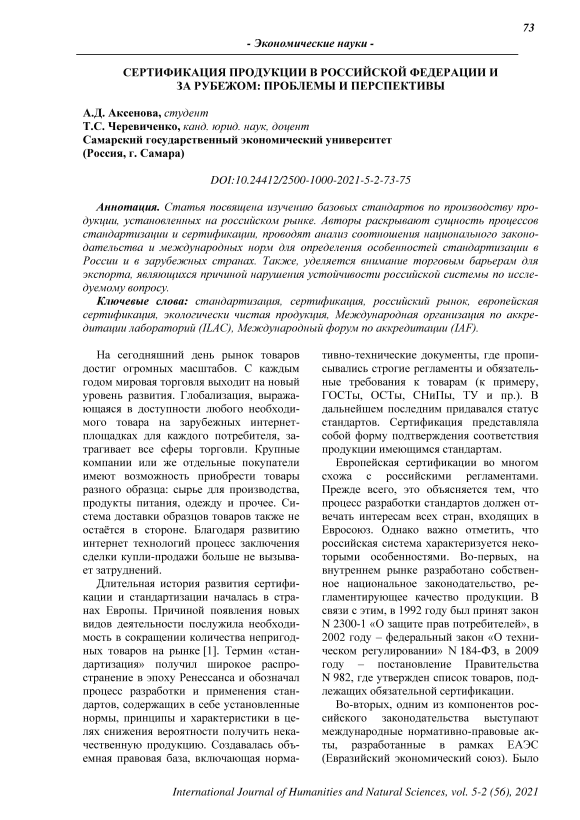 73

- Экономические науки -

СЕРТИФИКАЦИЯ ПРОДУКЦИИ В РОССИЙСКОЙ ФЕДЕРАЦИИ И ЗА РУБЕЖОМ: ПРОБЛЕМЫ И ПЕРСПЕКТИВЫ

А.Д. Аксенова, студент
Т.С. Черевиченко, канд. юрид. наук, доцент
Самарский государственный экономический университет
(Россия, г. Самара)

DOI:10.24412/2500-1000-2021-5-2-73-75

Аннотация. Статья посвящена изучению базовых стандартов по производству продукции, установленных на российском рынке. Авторы раскрывают сущность процессов стандартизации и сертификации, проводят анализ соотношения национального законодательства и международных норм для определения особенностей стандартизации в России и в зарубежных странах. Также, уделяется внимание торговым барьерам для экспорта, являющихся причиной нарушения устойчивости российской системы по исследуемому вопросу.

Ключевые слова: стандартизация, сертификация, российский рынок, европейская сертификация, экологически чистая продукция, Международная организация по аккредитации лабораторий (ILAC), Международный форум по аккредитации (IAF).

На сегодняшний день рынок товаров достиг огромных масштабов. С каждым годом мировая торговля выходит на новый уровень развития. Глобализация, выражающаяся в доступности любого необходимого товара на зарубежных интернет-площадках для каждого потребителя, затрагивает все сферы торговли. Крупные компании или же отдельные покупатели имеют возможность приобрести товары разного образца: сырье для производства, продукты питания, одежду и прочее. Система доставки образцов товаров также не остаётся в стороне. Благодаря развитию интернет технологий процесс заключения сделки купли-продажи больше не вызывает затруднений.

Длительная история развития сертификации и стандартизации началась в странах Европы. Причиной появления новых видов деятельности послужила необходимость в сокращении количества непригодных товаров на рынке [1]. Термин «стандартизация» получил широкое распространение в эпоху Ренессанса и обозначал процесс разработки и применения стандартов, содержащих в себе установленные нормы, принципы и характеристики в целях снижения вероятности получить некачественную продукцию. Создавалась объемная правовая база, включающая нормативно-технические документы, где прописывались строгие регламенты и обязательные требования к товарам (к примеру, ГОСТы, ОСТы, СНиПы, ТУ и пр.). В дальнейшем последним придавался статус стандартов. Сертификация представляла собой форму подтверждения соответствия продукции имеющимся стандартам.

Европейская сертификации во многом схожа с российскими регламентами. Прежде всего, это объясняется тем, что процесс разработки стандартов должен отвечать интересам всех стран, входящих в Евросоюз. Однако важно отметить, что российская система характеризуется некоторыми особенностями. Во-первых, на внутреннем рынке разработано собственное национальное законодательство, регламентирующее качество продукции. В связи с этим, в 1992 году был принят закон N 2300-1 «О защите прав потребителей», в 2002 году – федеральный закон «О техническом регулировании» N 184-ФЗ, в 2009 году – постановление Правительства N 982, где утвержден список товаров, подлежащих обязательной сертификации.

Во-вторых, одним из компонентов российского законодательства выступают международные нормативно-правовые акты, разработанные в рамках ЕАЭС (Евразийский экономический союз). Было

International Journal of Humanities and Natural Sciences, vol. 5-2 (56), 2021